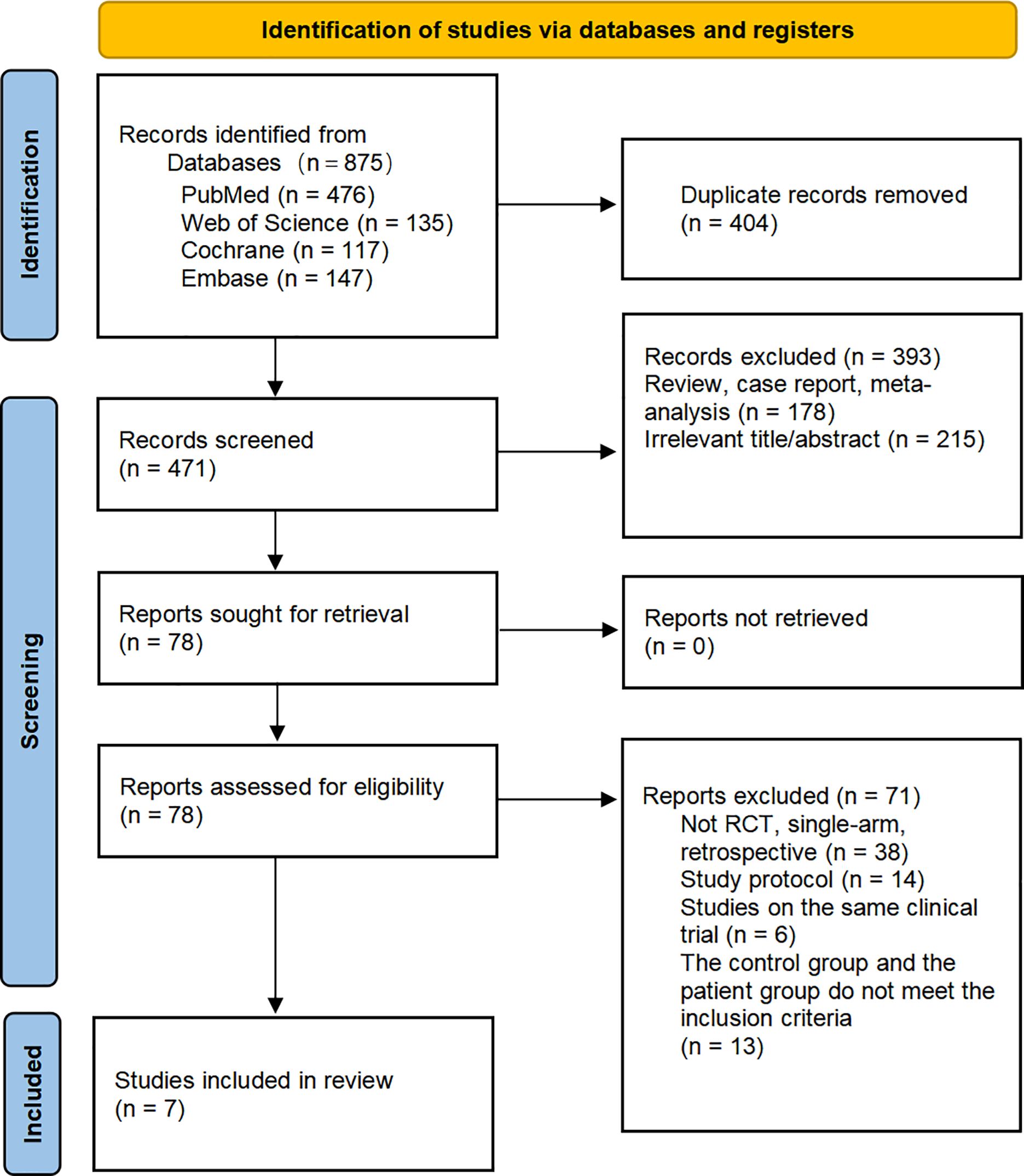 Identification of studies via databases and registers

Identification

Records identified from
Databases (n = 875)
PubMed (n = 476)
Web of Science (n = 135)
Cochrane (n = 117)
Embase (n = 147)

Duplicate records removed
(n = 404)

Screening

Records screened
(n = 471)

Records excluded (n = 393)
Review, case report, meta-analysis (n = 178)
Irrelevant title/abstract (n = 215)

Reports sought for retrieval
(n = 78)

Reports not retrieved
(n = 0)

Reports assessed for eligibility
(n = 78)

Reports excluded (n = 71)
Not RCT, single-arm, retrospective (n = 38)
Study protocol (n = 14)
Studies on the same clinical trial (n = 6)
The control group and the patient group do not meet the inclusion criteria
(n = 13)

Included

Studies included in review
(n = 7)